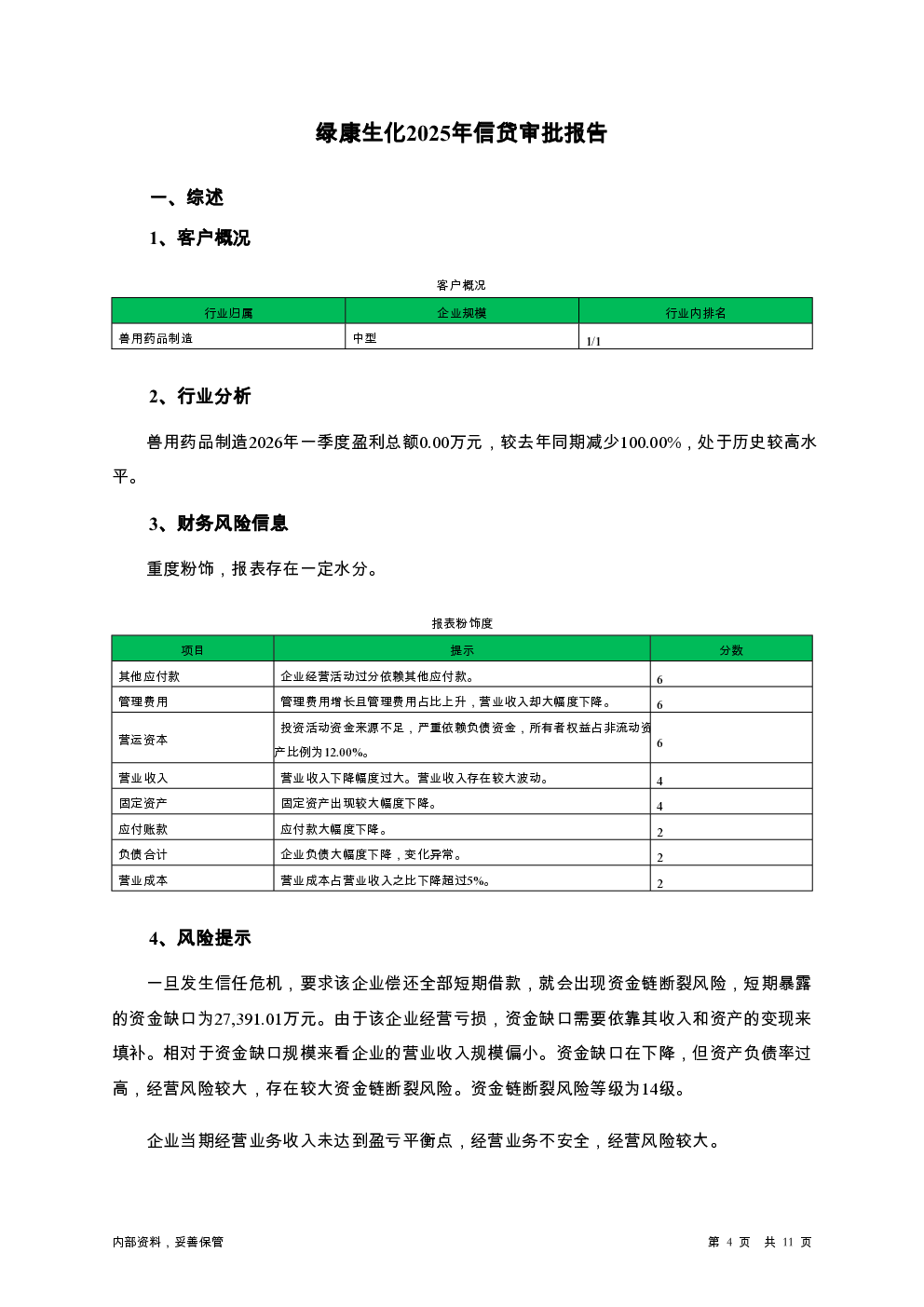 绿康生化2025年信贷审批报告

一、综述

1、客户概况

客户概况

| 行业归属 | 企业规模 | 行业内排名 |
|---|---|---|
| 兽用药品制造 | 中型 | 1/1 |

2、行业分析

兽用药品制造2026年一季度盈利总额0.00万元，较去年同期减少100.00%，处于历史较高水平。

3、财务风险信息

重度粉饰，报表存在一定水分。

报表粉饰度

| 项目 | 提示 | 分数 |
|---|---|---|
| 其他应付款 | 企业经营活动过分依赖其他应付款。 | 6 |
| 管理费用 | 管理费用增长且管理费用占比上升，营业收入却大幅度下降。 | 6 |
| 营运资本 | 投资活动资金来源不足，严重依赖负债资金，所有者权益占非流动资产比例为12.00%。 | 6 |
| 营业收入 | 营业收入下降幅度过大。营业收入存在较大波动。 | 4 |
| 固定资产 | 固定资产出现较大幅度下降。 | 4 |
| 应付账款 | 应付款大幅度下降。 | 2 |
| 负债合计 | 企业负债大幅度下降，变化异常。 | 2 |
| 营业成本 | 营业成本占营业收入之比下降超过5%。 | 2 |

4、风险提示

一旦发生信任危机，要求该企业偿还全部短期借款，就会出现资金链断裂风险，短期暴露的资金缺口为27,391.01万元。由于该企业经营亏损，资金缺口需要依靠其收入和资产的变现来填补。相对于资金缺口规模来看企业的营业收入规模偏小。资金缺口在下降，但资产负债率过高，经营风险较大，存在较大资金链断裂风险。资金链断裂风险等级为14级。

企业当期经营业务收入未达到盈亏平衡点，经营业务不安全，经营风险较大。

内部资料，妥善保管

第 4 页 共 11 页